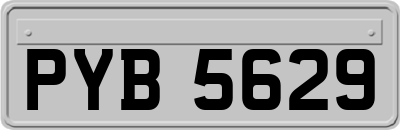 PYB 5629